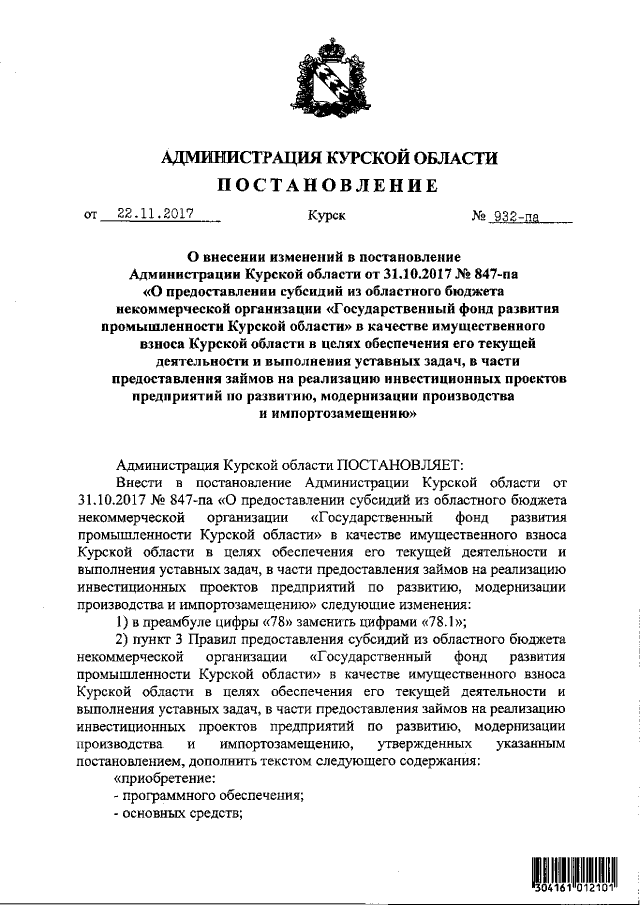 АДМИНИСТРАЦИЯ КУРСКОЙ ОБЛАСТИ
ПОСТАНОВЛЕНИЕ

от 22.11.2017 Курск № 932-па

О внесении изменений в постановление Администрации Курской области от 31.10.2017 № 847-па «О предоставлении субсидий из областного бюджета некоммерческой организации «Государственный фонд развития промышленности Курской области» в качестве имущественного взноса Курской области в целях обеспечения его текущей деятельности и выполнения уставных задач, в части предоставления займов на реализацию инвестиционных проектов предприятий по развитию, модернизации производства и импортозамещению»

Администрация Курской области ПОСТАНОВЛЯЕТ:

Внести в постановление Администрации Курской области от 31.10.2017 № 847-па «О предоставлении субсидий из областного бюджета некоммерческой организации «Государственный фонд развития промышленности Курской области» в качестве имущественного взноса Курской области в целях обеспечения его текущей деятельности и выполнения уставных задач, в части предоставления займов на реализацию инвестиционных проектов предприятий по развитию, модернизации производства и импортозамещению» следующие изменения:

1) в преамбуле цифры «78» заменить цифрами «78.1»;

2) пункт 3 Правил предоставления субсидий из областного бюджета некоммерческой организации «Государственный фонд развития промышленности Курской области» в качестве имущественного взноса Курской области в целях обеспечения его текущей деятельности и выполнения уставных задач, в части предоставления займов на реализацию инвестиционных проектов предприятий по развитию, модернизации производства и импортозамещению, утвержденных указанным постановлением, дополнить текстом следующего содержания:

«приобретение:
- программного обеспечения;
- основных средств;

304161 012101